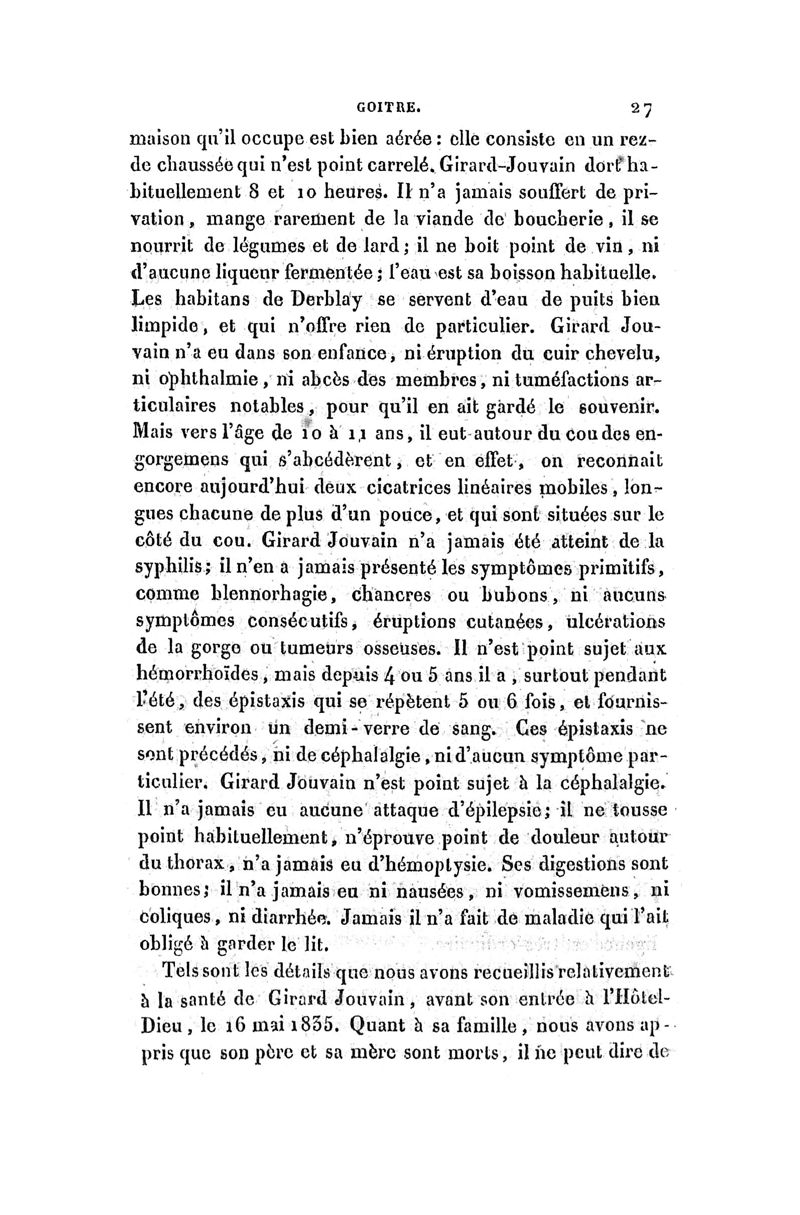 GOITRE. 27

maison qu'il occupe est bien aérée : elle consiste en un rez-de chaussée qui n'est point carrelé. Girard-Jouvain dort habituellement 8 et 10 heures. Il n'a jamais souffert de privation, mange rarement de la viande de boucherie, il se nourrit de légumes et de lard ; il ne boit point de vin, ni d'aucune liqueur fermentée ; l'eau est sa boisson habituelle. Les habitans de Derblay se servent d'eau de puits bien limpide, et qui n'offre rien de particulier. Girard Jouvain n'a eu dans son enfance, ni éruption du cuir chevelu, ni ophthalmie, ni abcès des membres, ni tuméfactions articulaires notables, pour qu'il en ait gardé le souvenir. Mais vers l'âge de 10 à 11 ans, il eut autour du cou des engorgemens qui s'abcédèrent, et en effet, on reconnait encore aujourd'hui deux cicatrices linéaires mobiles, longues chacune de plus d'un pouce, et qui sont situées sur le côté du cou. Girard Jouvain n'a jamais été atteint de la syphilis ; il n'en a jamais présenté les symptômes primitifs, comme blennorhagie, chancres ou bubons, ni aucuns symptômes consécutifs, éruptions cutanées, ulcérations de la gorge ou tumeurs osseuses. Il n'est point sujet aux hémorrhoïdes, mais depuis 4 ou 5 ans il a, surtout pendant l'été, des épistaxis qui se répètent 5 ou 6 fois, et fournissent environ un demi-verre de sang. Ces épistaxis ne sont précédés, ni de céphalalgie, ni d'aucun symptôme particulier. Girard Jouvain n'est point sujet à la céphalalgie. Il n'a jamais eu aucune attaque d'épilepsie ; il ne tousse point habituellement, n'éprouve point de douleur autour du thorax, n'a jamais eu d'hémoptysie. Ses digestions sont bonnes ; il n'a jamais eu ni nausées, ni vomissemens, ni coliques, ni diarrhée. Jamais il n'a fait de maladie qui l'ait obligé à garder le lit.

Tels sont les détails que nous avons recueillis relativement à la santé de Girard Jouvain, avant son entrée à l'Hôtel-Dieu, le 16 mai 1835. Quant à sa famille, nous avons appris que son père et sa mère sont morts, il ne peut dire de